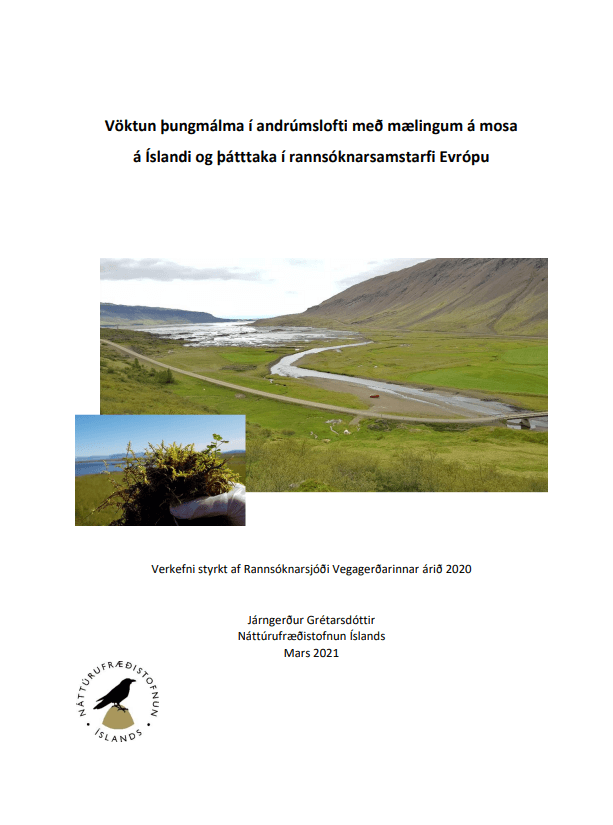 Vöktun þungmálma í andrúmslofti með mælingum á mosa á Íslandi og þátttaka í rannsóknarsamstarfi Evrópu

Verkefni styrkt af Rannsóknarsjóði Vegagerðarinnar árið 2020

Járngerður Grétarsdóttir
Náttúrufræðistofnun Íslands
Mars 2021

NÁTTÚRUFRÆÐISTOFNUN
ÍSLANDS